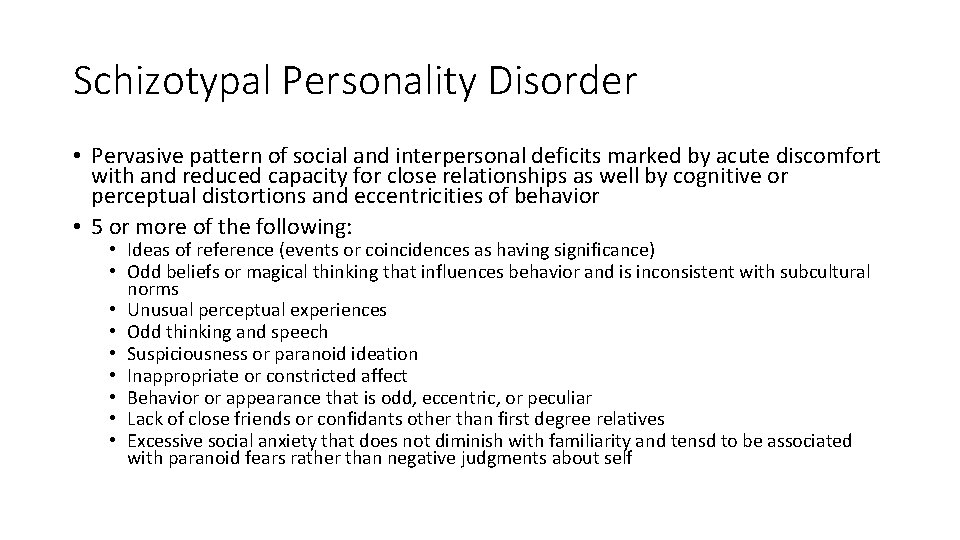 Schizotypal Personality Disorder

• Pervasive pattern of social and interpersonal deficits marked by acute discomfort with and reduced capacity for close relationships as well by cognitive or perceptual distortions and eccentricities of behavior
• 5 or more of the following:
  • Ideas of reference (events or coincidences as having significance)
  • Odd beliefs or magical thinking that influences behavior and is inconsistent with subcultural norms
  • Unusual perceptual experiences
  • Odd thinking and speech
  • Suspiciousness or paranoid ideation
  • Inappropriate or constricted affect
  • Behavior or appearance that is odd, eccentric, or peculiar
  • Lack of close friends or confidants other than first degree relatives
  • Excessive social anxiety that does not diminish with familiarity and tensd to be associated with paranoid fears rather than negative judgments about self